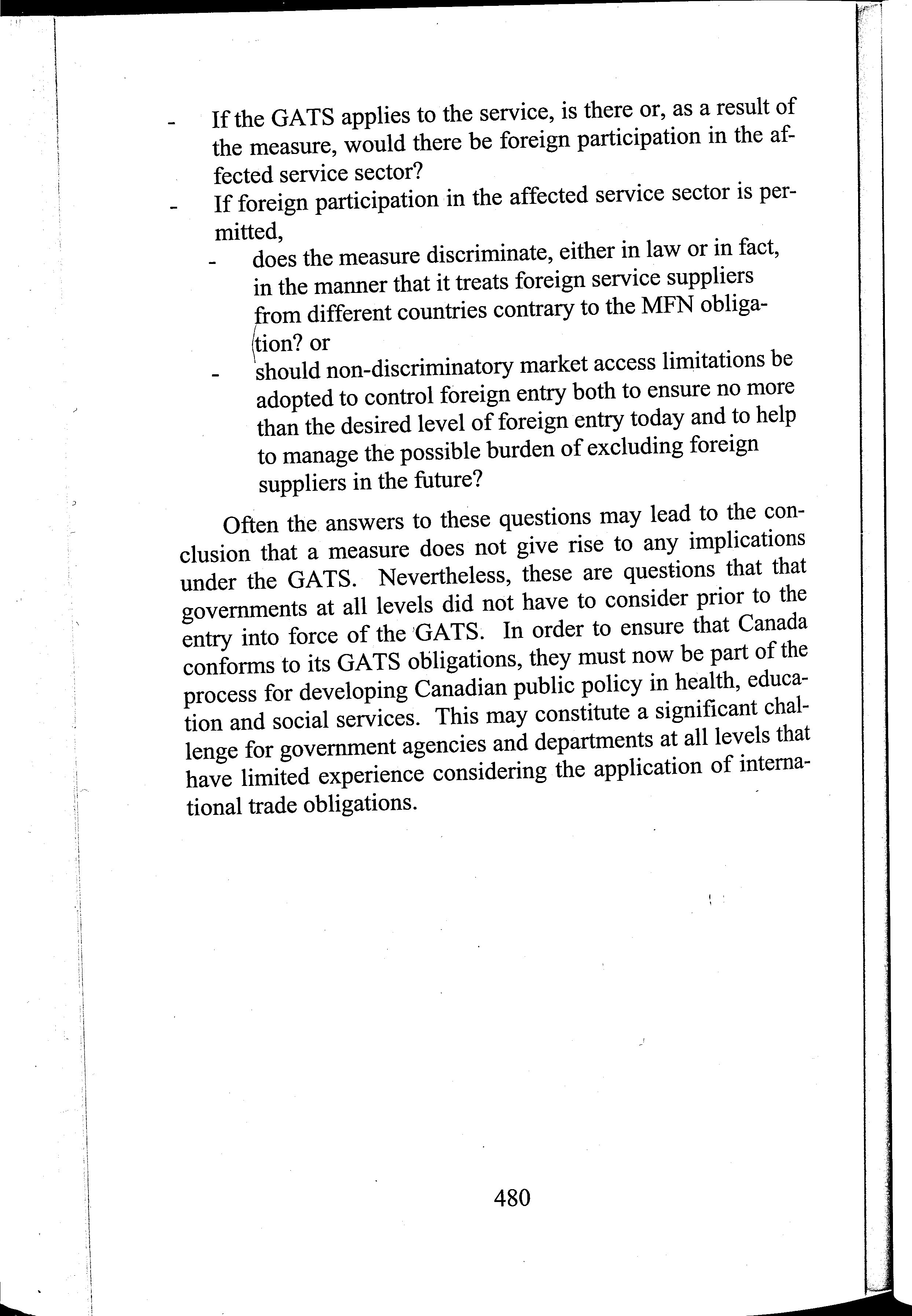 - If the GATS applies to the service, is there or, as a result of the measure, would there be foreign participation in the affected service sector?
- If foreign participation in the affected service sector is permitted,
  - does the measure discriminate, either in law or in fact, in the manner that it treats foreign service suppliers from different countries contrary to the MFN obligation? or
  - should non-discriminatory market access limitations be adopted to control foreign entry both to ensure no more than the desired level of foreign entry today and to help to manage the possible burden of excluding foreign suppliers in the future?

Often the answers to these questions may lead to the conclusion that a measure does not give rise to any implications under the GATS. Nevertheless, these are questions that that governments at all levels did not have to consider prior to the entry into force of the GATS. In order to ensure that Canada conforms to its GATS obligations, they must now be part of the process for developing Canadian public policy in health, education and social services. This may constitute a significant challenge for government agencies and departments at all levels that have limited experience considering the application of international trade obligations.

480